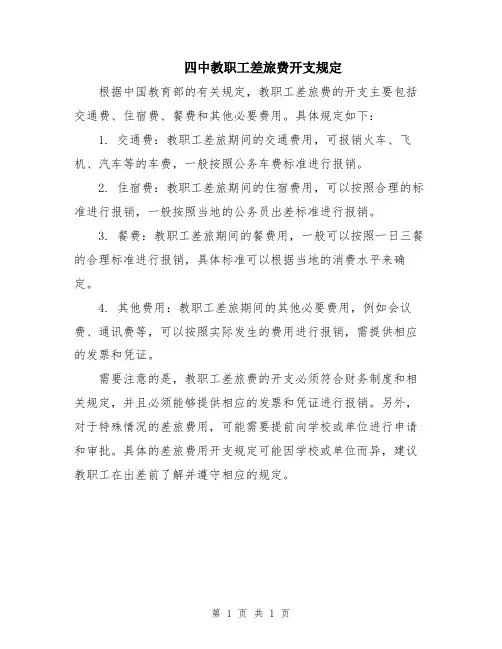 四中教职工差旅费开支规定

根据中国教育部的有关规定，教职工差旅费的开支主要包括交通费、住宿费、餐费和其他必要费用。具体规定如下：

1. 交通费：教职工差旅期间的交通费用，可报销火车、飞机、汽车等的车费，一般按照公务车费标准进行报销。

2. 住宿费：教职工差旅期间的住宿费用，可以按照合理的标准进行报销，一般按照当地的公务员出差标准进行报销。

3. 餐费：教职工差旅期间的餐费用，一般可以按照一日三餐的合理标准进行报销，具体标准可以根据当地的消费水平来确定。

4. 其他费用：教职工差旅期间的其他必要费用，例如会议费、通讯费等，可以按照实际发生的费用进行报销，需提供相应的发票和凭证。

需要注意的是，教职工差旅费的开支必须符合财务制度和相关规定，并且必须能够提供相应的发票和凭证进行报销。另外，对于特殊情况的差旅费用，可能需要提前向学校或单位进行申请和审批。具体的差旅费用开支规定可能因学校或单位而异，建议教职工在出差前了解并遵守相应的规定。

第 1 页 共 1 页